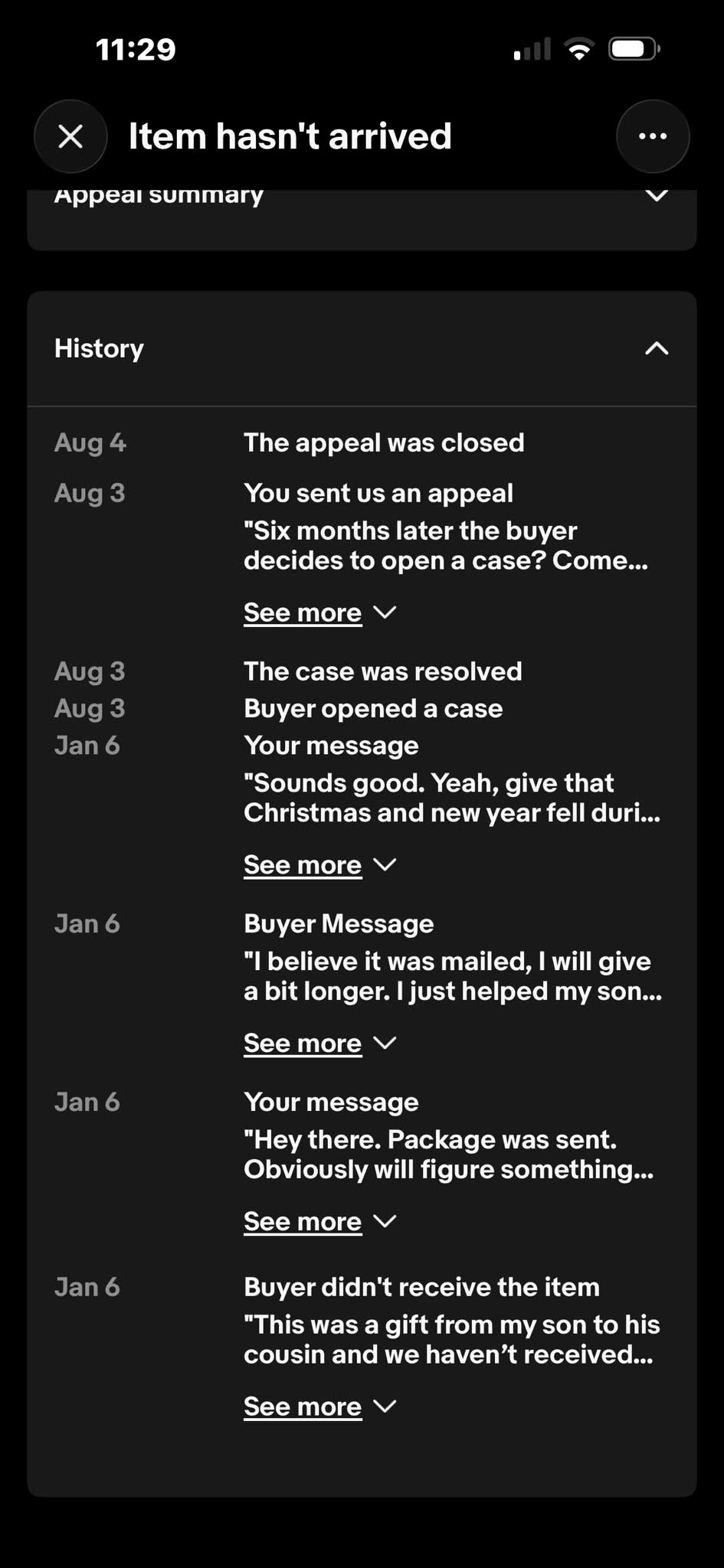 11:29

Item hasn't arrived

Appeal summary

History

Aug 4 The appeal was closed

Aug 3 You sent us an appeal
"Six months later the buyer decides to open a case? Come...

See more

Aug 3 The case was resolved

Aug 3 Buyer opened a case

Jan 6 Your message
"Sounds good. Yeah, give that Christmas and new year fell duri...

See more

Jan 6 Buyer Message
"I believe it was mailed, I will give a bit longer. I just helped my son...

See more

Jan 6 Your message
"Hey there. Package was sent. Obviously will figure something...

See more

Jan 6 Buyer didn't receive the item
"This was a gift from my son to his cousin and we haven't received...

See more